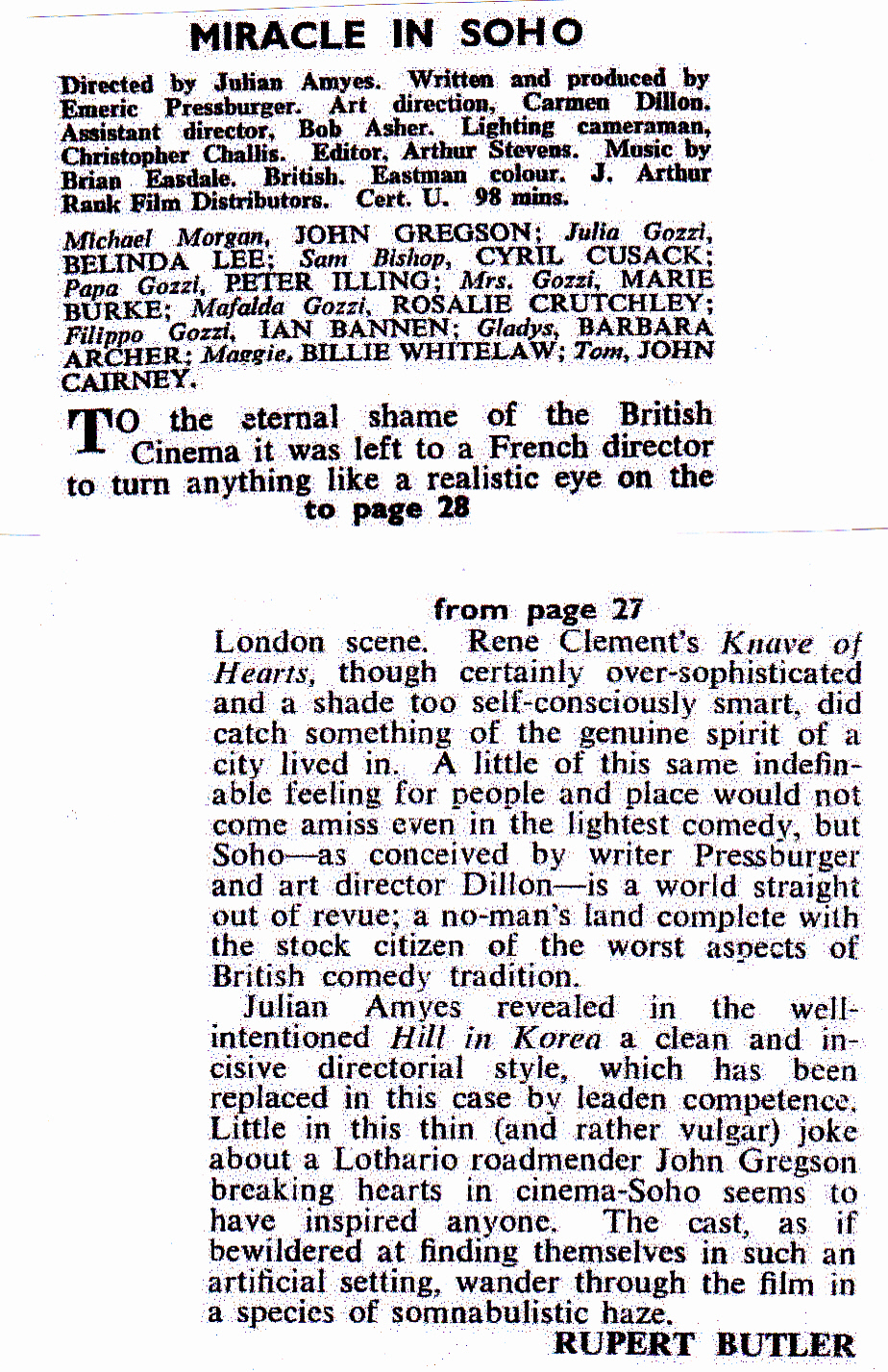 MIRACLE IN SOHO

Directed by Julian Amyes. Written and produced by Emeric Pressburger. Art direction, Carmen Dillon. Assistant director, Bob Asher. Lighting cameraman, Christopher Challis. Editor, Arthur Stevens. Music by Brian Easdale. British. Eastman colour. J. Arthur Rank Film Distributors. Cert. U. 98 mins.

Michael Morgan, JOHN GREGSON; Julia Gozzi, BELINDA LEE; Sam Bishop, CYRIL CUSACK; Papa Gozzi, PETER ILLING; Mrs. Gozzi, MARIE BURKE; Mafalda Gozzi, ROSALIE CRUTCHLEY; Filippo Gozzi, IAN BANNEN; Gladys, BARBARA ARCHER; Maggie, BILLIE WHITELAW; Tom, JOHN CAIRNEY.

TO the eternal shame of the British Cinema it was left to a French director to turn anything like a realistic eye on the
to page 28

from page 27
London scene. Rene Clement's Knave of Hearts, though certainly over-sophisticated and a shade too self-consciously smart, did catch something of the genuine spirit of a city lived in. A little of this same indefinable feeling for people and place would not come amiss even in the lightest comedy, but Soho—as conceived by writer Pressburger and art director Dillon—is a world straight out of revue; a no-man's land complete with the stock citizen of the worst aspects of British comedy tradition.

Julian Amyes revealed in the well-intentioned Hill in Korea a clean and incisive directorial style, which has been replaced in this case by leaden competence. Little in this thin (and rather vulgar) joke about a Lothario roadmender John Gregson breaking hearts in cinema-Soho seems to have inspired anyone. The cast, as if bewildered at finding themselves in such an artificial setting, wander through the film in a species of somnabulistic haze.

RUPERT BUTLER